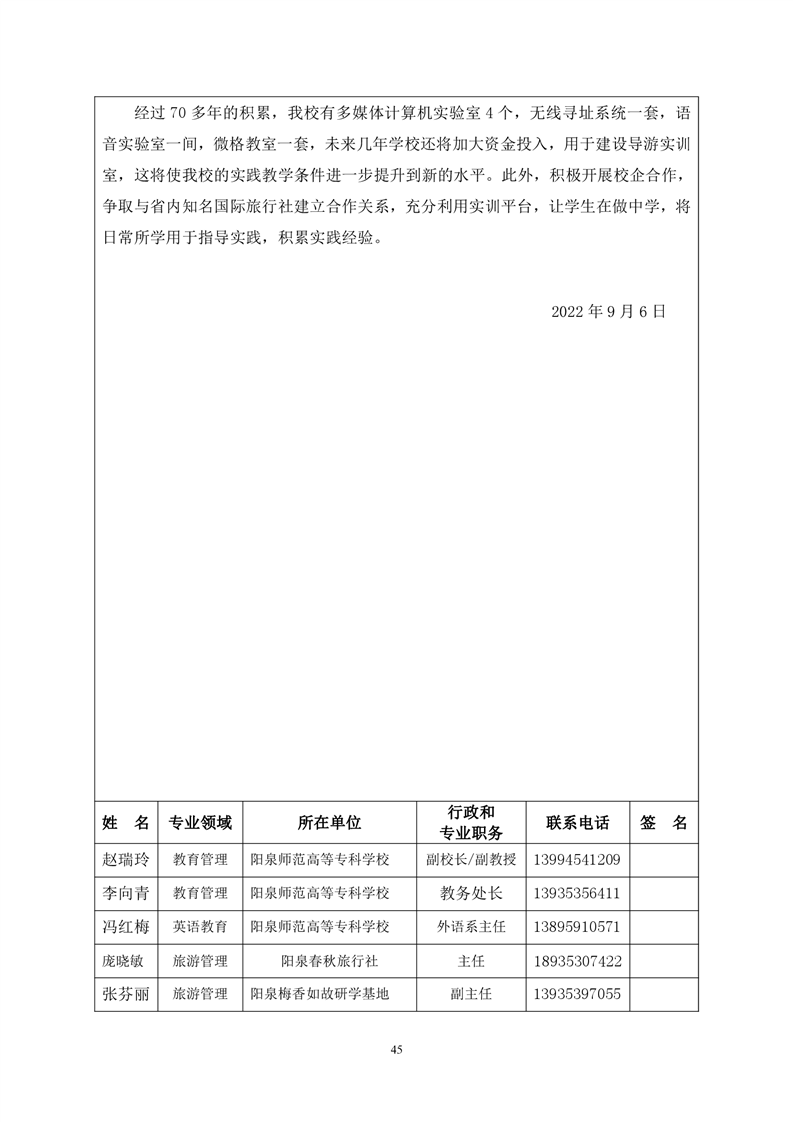 经过 70 多年的积累，我校有多媒体计算机实验室 4 个，无线寻址系统一套，语音实验室一间，微格教室一套，未来几年学校还将加大资金投入，用于建设导游实训室，这将使我校的实践教学条件进一步提升到新的水平。此外，积极开展校企合作，争取与省内知名国际旅行社建立合作关系，充分利用实训平台，让学生在做中学，将日常所学用于指导实践，积累实践经验。

2022 年 9 月 6 日

| 姓　名 | 专业领域 | 所在单位 | 行政和专业职务 | 联系电话 | 签　名 |
|---|---|---|---|---|---|
| 赵瑞玲 | 教育管理 | 阳泉师范高等专科学校 | 副校长/副教授 | 13994541209 | |
| 李向青 | 教育管理 | 阳泉师范高等专科学校 | 教务处长 | 13935356411 | |
| 冯红梅 | 英语教育 | 阳泉师范高等专科学校 | 外语系主任 | 13895910571 | |
| 庞晓敏 | 旅游管理 | 阳泉春秋旅行社 | 主任 | 18935307422 | |
| 张芬丽 | 旅游管理 | 阳泉梅香如故研学基地 | 副主任 | 13935397055 | |

45